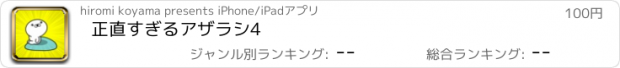 hiromi koyama presents iPhone/iPadアプリ
100円
正直すぎるアザラシ4
ジャンル別ランキング: --
総合ランキング: --